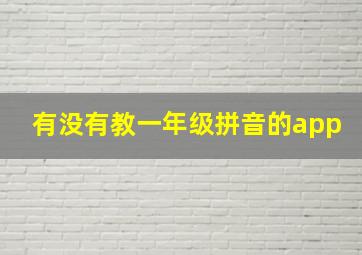 有没有教一年级拼音的app